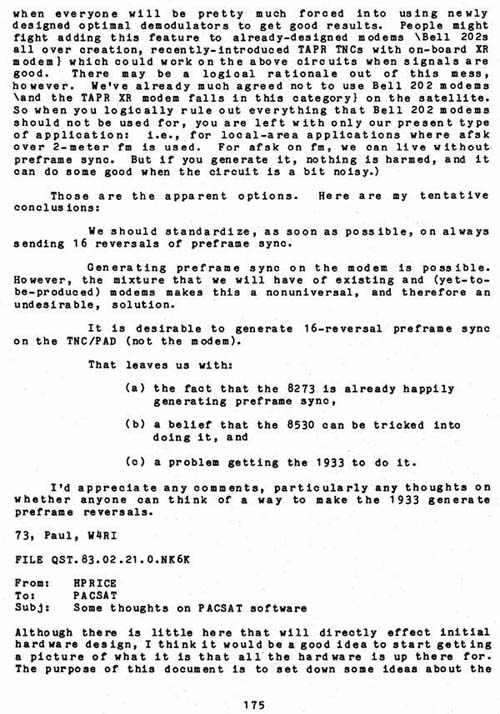 when everyone will be pretty much forced into using newly designed optimal demodulators to get good results. People might fight adding this feature to already-designed modems \Bell 202s all over creation, recently-introduced TAPR TNCs with on-board XR modem} which could work on the above circuits when signals are good. There may be a logical rationale out of this mess, however. We've already much agreed not to use Bell 202 modems \and the TAPR XR modem falls in this category} on the satellite. So when you logically rule out everything that Bell 202 modems should not be used for, you are left with only our present type of application: i.e., for local-area applications where afsk over 2-meter fm is used. For afsk on fm, we can live without preframe sync. But if you generate it, nothing is harmed, and it can do some good when the circuit is a bit noisy.)

Those are the apparent options. Here are my tentative conclusions:

We should standardize, as soon as possible, on always sending 16 reversals of preframe sync.

Generating preframe sync on the modem is possible. However, the mixture that we will have of existing and (yet-to-be-produced) modems makes this a nonuniversal, and therefore an undesirable, solution.

It is desirable to generate 16-reversal preframe sync on the TNC/PAD (not the modem).

That leaves us with:

(a) the fact that the 8273 is already happily generating preframe sync,

(b) a belief that the 8530 can be tricked into doing it, and

(c) a problem getting the 1933 to do it.

I'd appreciate any comments, particularly any thoughts on whether anyone can think of a way to make the 1933 generate preframe reversals.

73, Paul, W4RI

FILE QST.83.02.21.0.NK6K

From: HPRICE
To: PACSAT
Subj: Some thoughts on PACSAT software

Although there is little here that will directly effect initial hardware design, I think it would be a good idea to start getting a picture of what it is that all the hardware is up there for. The purpose of this document is to set down some ideas about the

175